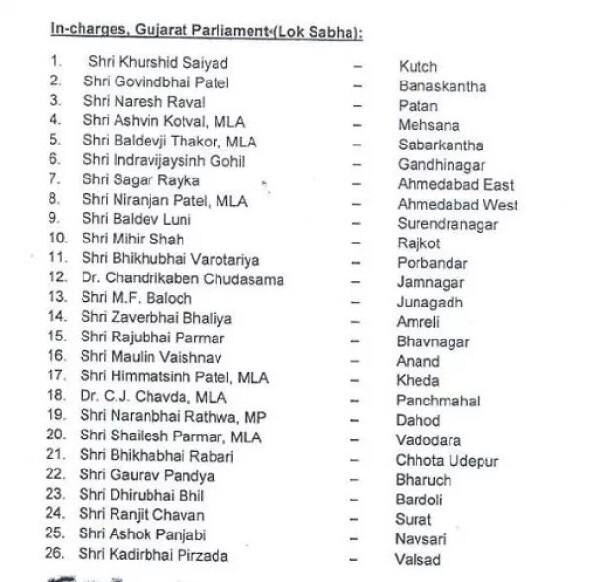 In-charges, Gujarat Parliament (Lok Sabha):

1. Shri Khurshid Saiyad – Kutch
2. Shri Govindbhai Patel – Banaskantha
3. Shri Naresh Raval – Patan
4. Shri Ashvin Kotval, MLA – Mehsana
5. Shri Baldevji Thakor, MLA – Sabarkantha
6. Shri Indravijaysinh Gohil – Gandhinagar
7. Shri Sagar Rayka – Ahmedabad East
8. Shri Niranjan Patel, MLA – Ahmedabad West
9. Shri Baldev Luni – Surendranagar
10. Shri Mihir Shah – Rajkot
11. Shri Bhikhubhai Varotariya – Porbandar
12. Dr. Chandrikaben Chudasama – Jamnagar
13. Shri M.F. Baloch – Junagadh
14. Shri Zaverbhai Bhaliya – Amreli
15. Shri Rajubhai Parmar – Bhavnagar
16. Shri Maulin Vaishnav – Anand
17. Shri Himmatsinh Patel, MLA – Kheda
18. Dr. C.J. Chavda, MLA – Panchmahal
19. Shri Naranbhai Rathwa, MP – Dahod
20. Shri Shailesh Parmar, MLA – Vadodara
21. Shri Bhikhabhai Rabari – Chhota Udepur
22. Shri Gaurav Pandya – Bharuch
23. Shri Dhirubhai Bhil – Bardoli
24. Shri Ranjit Chavan – Surat
25. Shri Ashok Panjabi – Navsari
26. Shri Kadirbhai Pirzada – Valsad